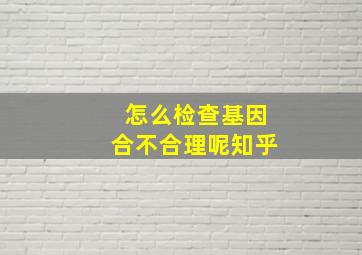 怎么检查基因
合不合理呢知乎